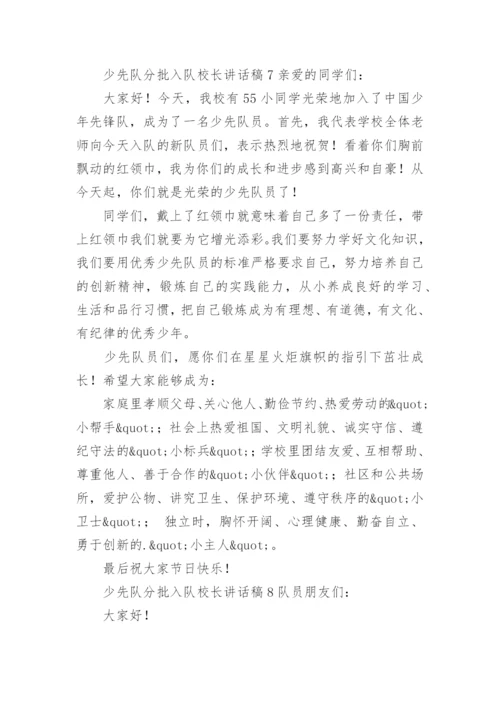 少先队分批入队校长讲话稿 7 亲爱的同学们：

大家好！今天，我校有 55 小同学光荣地加入了中国少年先锋队，成为了一名少先队员。首先，我代表学校全体老师向今天入队的新队员们，表示热烈地祝贺！看着你们胸前飘动的红领巾，我为你们的成长和进步感到高兴和自豪！从今天起，你们就是光荣的少先队员了！

同学们，戴上了红领巾就意味着自己多了一份责任，带上红领巾我们就要为它增光添彩。我们要努力学好文化知识，我们要用优秀少先队员的标准严格要求自己，努力培养自己的创新精神，锻炼自己的实践能力，从小养成良好的学习、生活和品行习惯，把自己锻炼成为有理想、有道德，有文化、有纪律的优秀少年。

少先队员们，愿你们在星星火炬旗帜的指引下茁壮成长！希望大家能够成为：

家庭里孝顺父母、关心他人、勤俭节约、热爱劳动的&quot;小帮手&quot;；社会上热爱祖国、文明礼貌、诚实守信、遵纪守法的&quot;小标兵&quot;；学校里团结友爱、互相帮助、尊重他人、善于合作的&quot;小伙伴&quot;；社区和公共场所，爱护公物、讲究卫生、保护环境、遵守秩序的&quot;小卫士&quot;； 独立时，胸怀开阔、心理健康、勤奋自立、勇于创新的.&quot;小主人&quot;。

最后祝大家节日快乐！

少先队分批入队校长讲话稿 8 队员朋友们：

大家好！